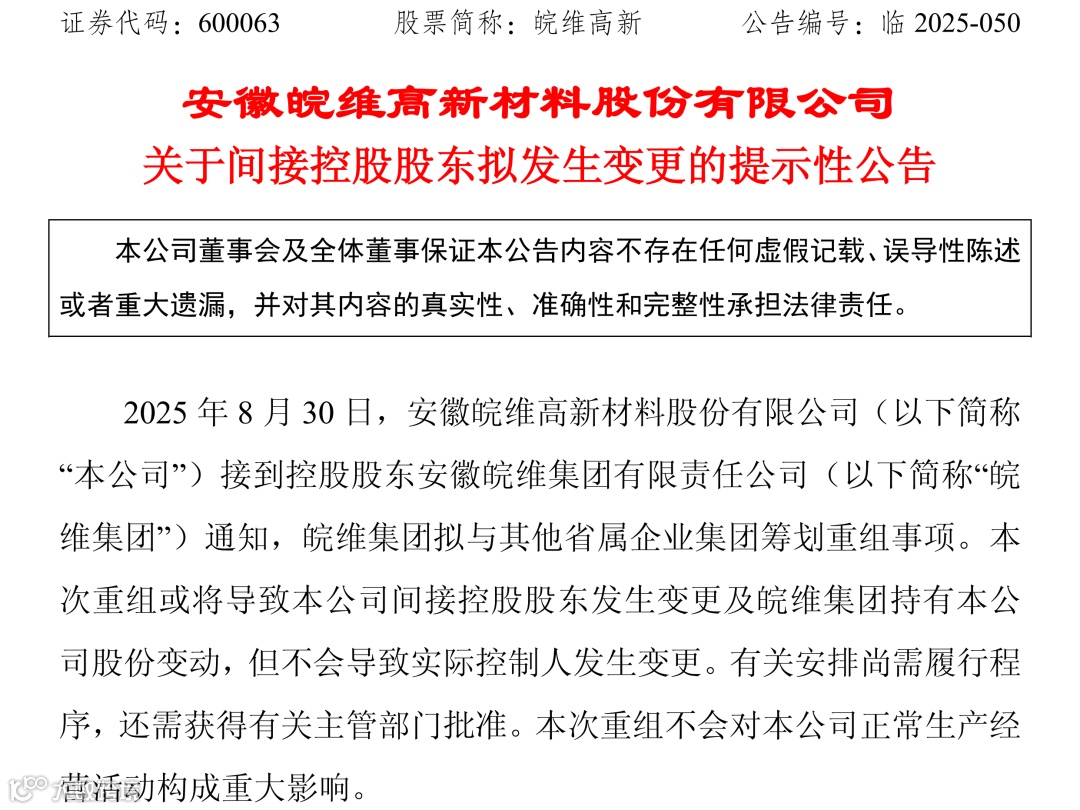 证券代码：600063　　股票简称：皖维高新　　公告编号：临 2025-050

安徽皖维高新材料股份有限公司
关于间接控股股东拟发生变更的提示性公告

本公司董事会及全体董事保证本公告内容不存在任何虚假记载、误导性陈述或者重大遗漏，并对其内容的真实性、准确性和完整性承担法律责任。

2025 年 8 月 30 日，安徽皖维高新材料股份有限公司（以下简称“本公司”）接到控股股东安徽皖维集团有限责任公司（以下简称“皖维集团”）通知，皖维集团拟与其他省属企业集团筹划重组事项。本次重组或将导致本公司间接控股股东发生变更及皖维集团持有本公司股份变动，但不会导致实际控制人发生变更。有关安排尚需履行程序，还需获得有关主管部门批准。本次重组不会对本公司正常生产经营活动构成重大影响。